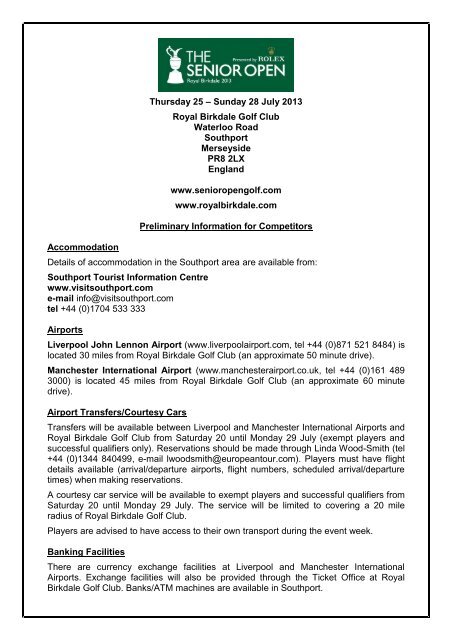 THE SENIOR OPEN
Presented by ROLEX
Royal Birkdale 2013

Thursday 25 – Sunday 28 July 2013

Royal Birkdale Golf Club
Waterloo Road
Southport
Merseyside
PR8 2LX
England

www.senioropengolf.com
www.royalbirkdale.com

Preliminary Information for Competitors

Accommodation

Details of accommodation in the Southport area are available from:

Southport Tourist Information Centre
www.visitsouthport.com
e-mail info@visitsouthport.com
tel +44 (0)1704 533 333

Airports

Liverpool John Lennon Airport (www.liverpoolairport.com, tel +44 (0)871 521 8484) is located 30 miles from Royal Birkdale Golf Club (an approximate 50 minute drive).

Manchester International Airport (www.manchesterairport.co.uk, tel +44 (0)161 489 3000) is located 45 miles from Royal Birkdale Golf Club (an approximate 60 minute drive).

Airport Transfers/Courtesy Cars

Transfers will be available between Liverpool and Manchester International Airports and Royal Birkdale Golf Club from Saturday 20 until Monday 29 July (exempt players and successful qualifiers only). Reservations should be made through Linda Wood-Smith (tel +44 (0)1344 840499, e-mail lwoodsmith@europeantour.com). Players must have flight details available (arrival/departure airports, flight numbers, scheduled arrival/departure times) when making reservations.

A courtesy car service will be available to exempt players and successful qualifiers from Saturday 20 until Monday 29 July. The service will be limited to covering a 20 mile radius of Royal Birkdale Golf Club.

Players are advised to have access to their own transport during the event week.

Banking Facilities

There are currency exchange facilities at Liverpool and Manchester International Airports. Exchange facilities will also be provided through the Ticket Office at Royal Birkdale Golf Club. Banks/ATM machines are available in Southport.